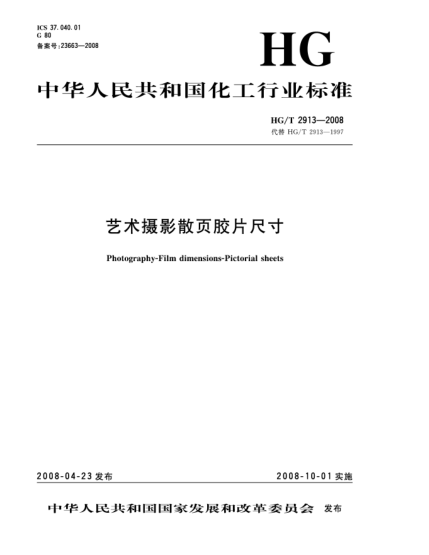 ICS 37.040.01
G 80
备案号:23663—2008

HG

中华人民共和国化工行业标准

HG/T 2913—2008
代替 HG/T 2913—1997

艺术摄影散页胶片尺寸

Photography-Film dimensions-Pictorial sheets

2008-04-23 发布

2008-10-01 实施

中华人民共和国国家发展和改革委员会 发布